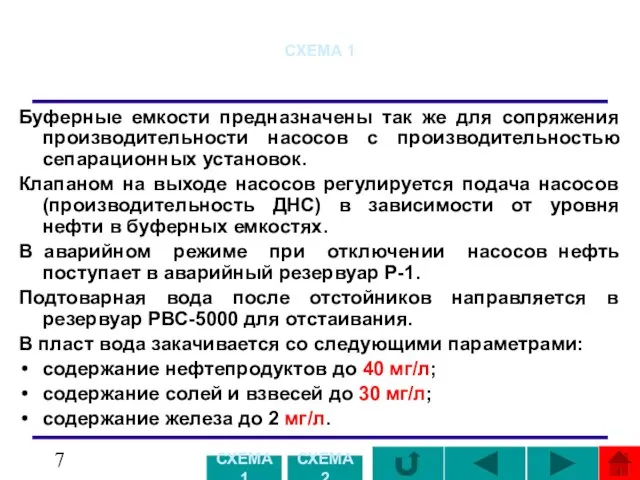 СХЕМА 1

Буферные емкости предназначены так же для сопряжения производительности насосов с производительностью сепарационных установок.

Клапаном на выходе насосов регулируется подача насосов (производительность ДНС) в зависимости от уровня нефти в буферных емкостях.

В аварийном режиме при отключении насосов нефть поступает в аварийный резервуар Р-1.

Подтоварная вода после отстойников направляется в резервуар РВС-5000 для отстаивания.

В пласт вода закачивается со следующими параметрами:

• содержание нефтепродуктов до 40 мг/л;
• содержание солей и взвесей до 30 мг/л;
• содержание железа до 2 мг/л.

7

СХЕМА 1

СХЕМА 2